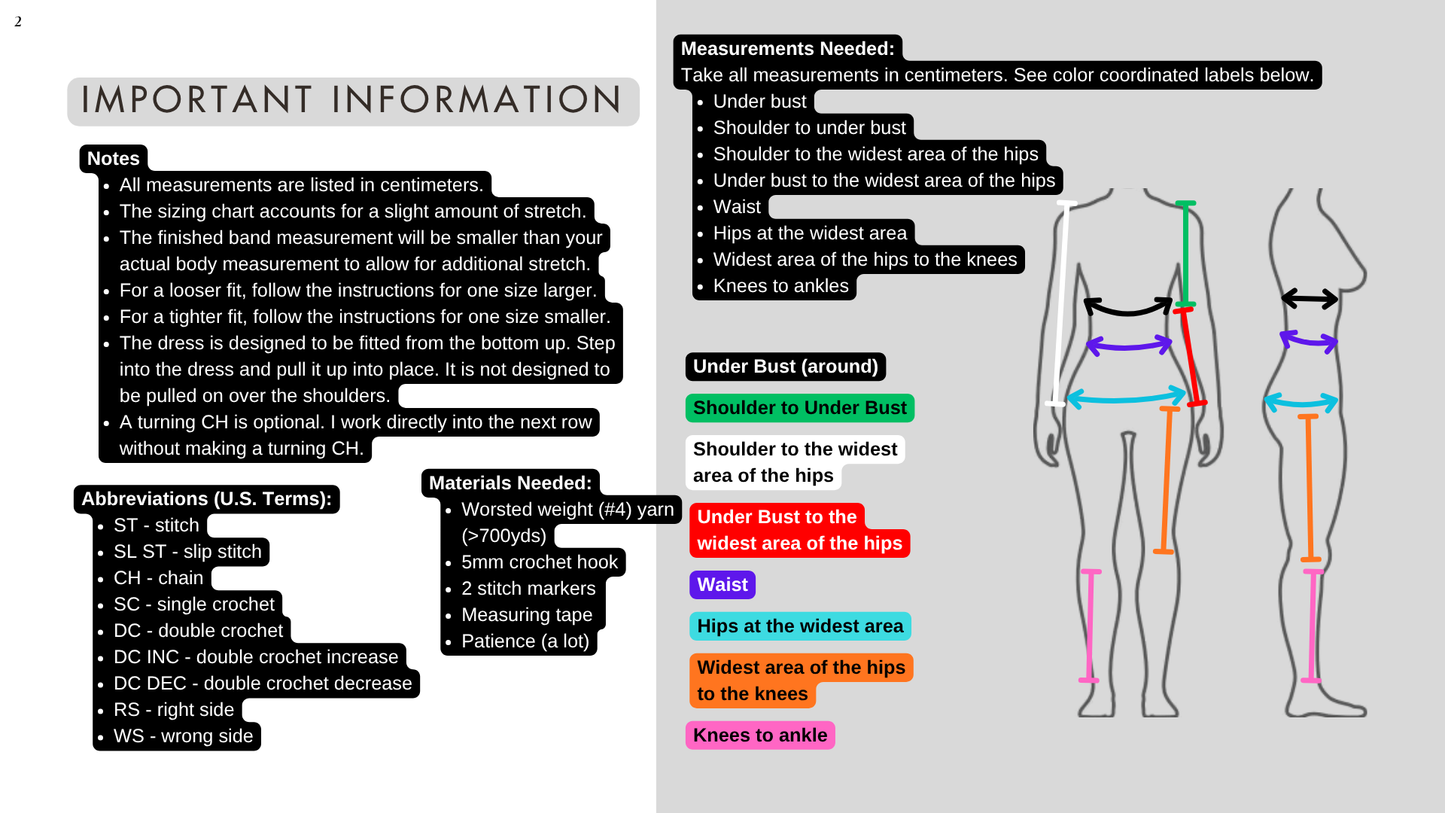 2

IMPORTANT INFORMATION

Notes
• All measurements are listed in centimeters.
• The sizing chart accounts for a slight amount of stretch.
• The finished band measurement will be smaller than your actual body measurement to allow for additional stretch.
• For a looser fit, follow the instructions for one size larger.
• For a tighter fit, follow the instructions for one size smaller.
• The dress is designed to be fitted from the bottom up. Step into the dress and pull it up into place. It is not designed to be pulled on over the shoulders.
• A turning CH is optional. I work directly into the next row without making a turning CH.

Abbreviations (U.S. Terms):
• ST - stitch
• SL ST - slip stitch
• CH - chain
• SC - single crochet
• DC - double crochet
• DC INC - double crochet increase
• DC DEC - double crochet decrease
• RS - right side
• WS - wrong side

Materials Needed:
• Worsted weight (#4) yarn (>700yds)
• 5mm crochet hook
• 2 stitch markers
• Measuring tape
• Patience (a lot)

Measurements Needed:
Take all measurements in centimeters. See color coordinated labels below.
• Under bust
• Shoulder to under bust
• Shoulder to the widest area of the hips
• Under bust to the widest area of the hips
• Waist
• Hips at the widest area
• Widest area of the hips to the knees
• Knees to ankles

Under Bust (around)

Shoulder to Under Bust

Shoulder to the widest area of the hips

Under Bust to the widest area of the hips

Waist

Hips at the widest area

Widest area of the hips to the knees

Knees to ankle